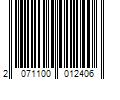 2 071100 012406